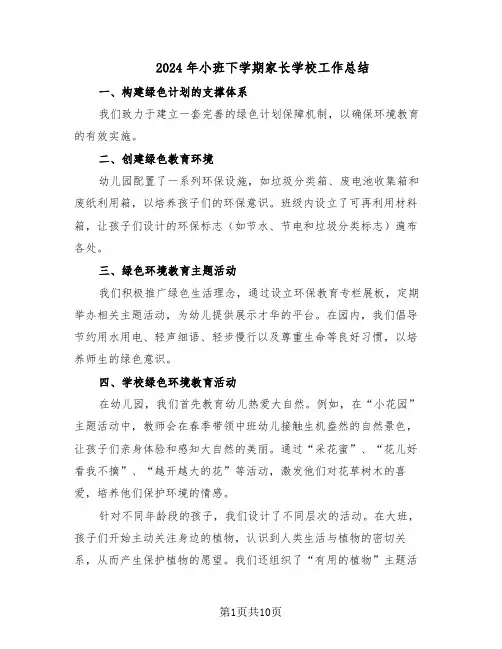 2024年小班下学期家长学校工作总结

一、构建绿色计划的支撑体系

我们致力于建立一套完善的绿色计划保障机制，以确保环境教育的有效实施。

二、创建绿色教育环境

幼儿园配置了一系列环保设施，如垃圾分类箱、废电池收集箱和废纸利用箱，以培养孩子们的环保意识。班级内设立了可再利用材料箱，让孩子们设计的环保标志（如节水、节电和垃圾分类标志）遍布各处。

三、绿色环境教育主题活动

我们积极推广绿色生活理念，通过设立环保教育专栏展板，定期举办相关主题活动，为幼儿提供展示才华的平台。在园内，我们倡导节约用水用电、轻声细语、轻步慢行以及尊重生命等良好习惯，以培养师生的绿色意识。

四、学校绿色环境教育活动

在幼儿园，我们首先教育幼儿热爱大自然。例如，在“小花园”主题活动中，教师会在春季带领中班幼儿接触生机盎然的自然景色，让孩子们亲身体验和感知大自然的美丽。通过“采花蜜”、“花儿好看我不摘”、“越开越大的花”等活动，激发他们对花草树木的喜爱，培养他们保护环境的情感。

针对不同年龄段的孩子，我们设计了不同层次的活动。在大班，孩子们开始主动关注身边的植物，认识到人类生活与植物的密切关系，从而产生保护植物的愿望。我们还组织了“有用的植物”主题活

第1页共10页